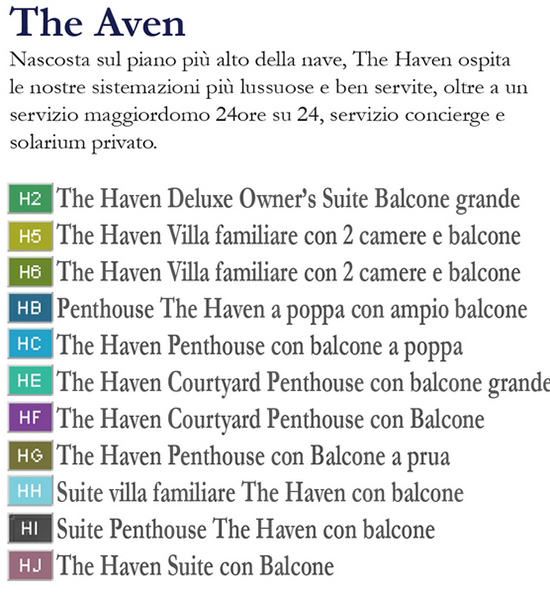 The Aven

Nascosta sul piano più alto della nave, The Haven ospita le nostre sistemazioni più lussuose e ben servite, oltre a un servizio maggiordomo 24ore su 24, servizio concierge e solarium privato.

H2 The Haven Deluxe Owner's Suite Balcone grande
H5 The Haven Villa familiare con 2 camere e balcone
H6 The Haven Villa familiare con 2 camere e balcone
HB Penthouse The Haven a poppa con ampio balcone
HC The Haven Penthouse con balcone a poppa
HE The Haven Courtyard Penthouse con balcone grande
HF The Haven Courtyard Penthouse con Balcone
HG The Haven Penthouse con Balcone a prua
HH Suite villa familiare The Haven con balcone
HI Suite Penthouse The Haven con balcone
HJ The Haven Suite con Balcone